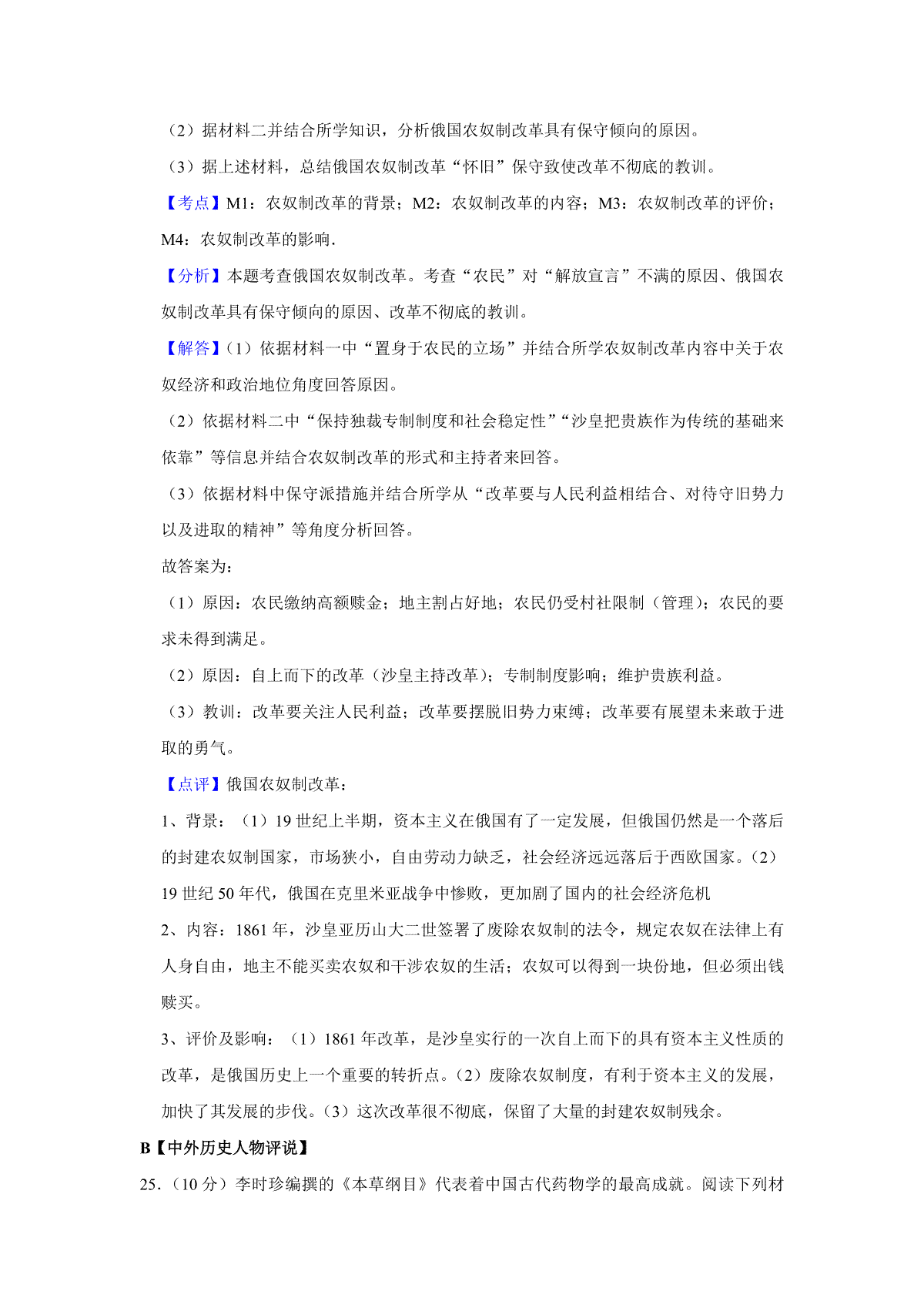 （2）据材料二并结合所学知识，分析俄国农奴制改革具有保守倾向的原因。

（3）据上述材料，总结俄国农奴制改革“怀旧”保守致使改革不彻底的教训。

【考点】M1：农奴制改革的背景；M2：农奴制改革的内容；M3：农奴制改革的评价；M4：农奴制改革的影响．

【分析】本题考查俄国农奴制改革。考查“农民”对“解放宣言”不满的原因、俄国农奴制改革具有保守倾向的原因、改革不彻底的教训。

【解答】（1）依据材料一中“置身于农民的立场”并结合所学农奴制改革内容中关于农奴经济和政治地位角度回答原因。

（2）依据材料二中“保持独裁专制制度和社会稳定性”“沙皇把贵族作为传统的基础来依靠”等信息并结合农奴制改革的形式和主持者来回答。

（3）依据材料中保守派措施并结合所学从“改革要与人民利益相结合、对待守旧势力以及进取的精神”等角度分析回答。

故答案为：

（1）原因：农民缴纳高额赎金；地主割占好地；农民仍受村社限制（管理）；农民的要求未得到满足。

（2）原因：自上而下的改革（沙皇主持改革）；专制制度影响；维护贵族利益。

（3）教训：改革要关注人民利益；改革要摆脱旧势力束缚；改革要有展望未来敢于进取的勇气。

【点评】俄国农奴制改革：

1、背景：（1）19 世纪上半期，资本主义在俄国有了一定发展，但俄国仍然是一个落后的封建农奴制国家，市场狭小，自由劳动力缺乏，社会经济远远落后于西欧国家。（2）19 世纪 50 年代，俄国在克里米亚战争中惨败，更加剧了国内的社会经济危机

2、内容：1861 年，沙皇亚历山大二世签署了废除农奴制的法令，规定农奴在法律上有人身自由，地主不能买卖农奴和干涉农奴的生活；农奴可以得到一块份地，但必须出钱赎买。

3、评价及影响：（1）1861 年改革，是沙皇实行的一次自上而下的具有资本主义性质的改革，是俄国历史上一个重要的转折点。（2）废除农奴制度，有利于资本主义的发展，加快了其发展的步伐。（3）这次改革很不彻底，保留了大量的封建农奴制残余。

B【中外历史人物评说】

25．（10 分）李时珍编撰的《本草纲目》代表着中国古代药物学的最高成就。阅读下列材